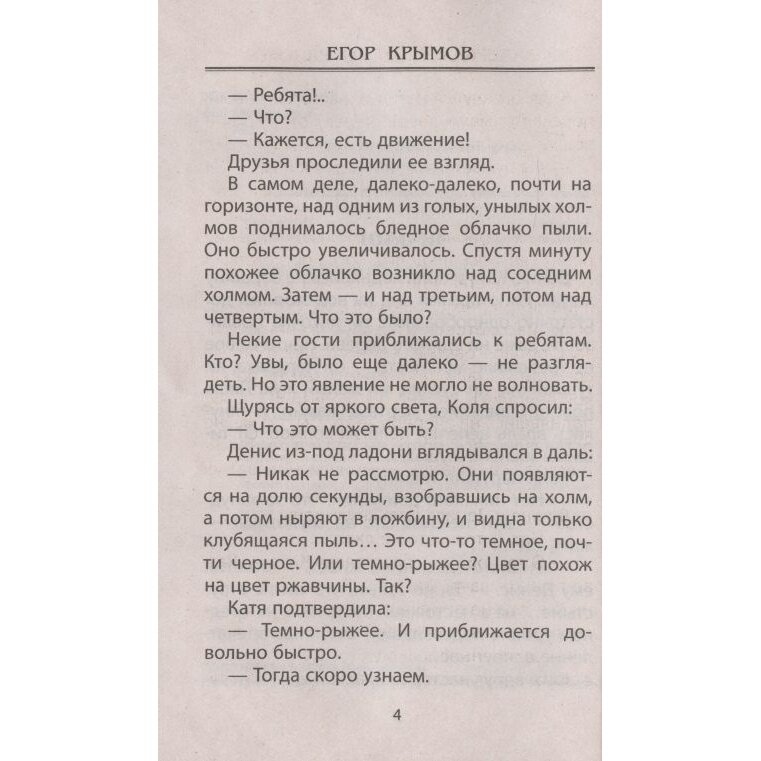 ЕГОР КРЫМОВ

— Ребята!..

— Что?

— Кажется, есть движение!

Друзья проследили ее взгляд.

В самом деле, далеко-далеко, почти на горизонте, над одним из голых, унылых холмов поднималось бледное облачко пыли. Оно быстро увеличивалось. Спустя минуту похожее облачко возникло над соседним холмом. Затем — и над третьим, потом над четвертым. Что это было?

Некие гости приближались к ребятам. Кто? Увы, было еще далеко — не разглядеть. Но это явление не могло не волновать.

Щурясь от яркого света, Коля спросил:

— Что это может быть?

Денис из-под ладони вглядывался в даль:

— Никак не рассмотрю. Они появляются на долю секунды, взобравшись на холм, а потом ныряют в ложбину, и видна только клубящаяся пыль... Это что-то темное, почти черное. Или темно-рыжее? Цвет похож на цвет ржавчины. Так?

Катя подтвердила:

— Темно-рыжее. И приближается довольно быстро.

— Тогда скоро узнаем.

4